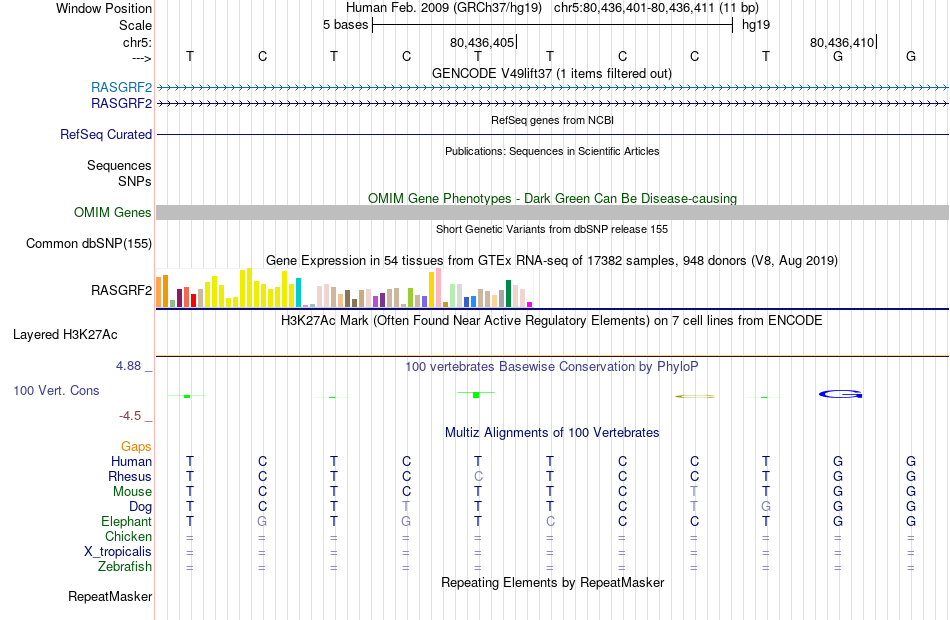 Window Position Human Feb. 2009 (GRCh37/hg19) chr5:80,436,401-80,436,411 (11 bp)
Scale 5 bases hg19
chr5: 80,436,405 80,436,410
---> T C T C T T C C T G G
GENCODE V49lift37 (1 items filtered out)
RASGRF2
RASGRF2
RefSeq genes from NCBI
RefSeq Curated
Publications: Sequences in Scientific Articles
Sequences
SNPs
OMIM Gene Phenotypes - Dark Green Can Be Disease-causing
OMIM Genes
Short Genetic Variants from dbSNP release 155
Common dbSNP(155)
Gene Expression in 54 tissues from GTEx RNA-seq of 17382 samples, 948 donors (V8, Aug 2019)
RASGRF2
H3K27Ac Mark (Often Found Near Active Regulatory Elements) on 7 cell lines from ENCODE
Layered H3K27Ac
4.88 _ 100 vertebrates Basewise Conservation by PhyloP
100 Vert. Cons
-4.5 _
Multiz Alignments of 100 Vertebrates
Gaps
Human T C T C T T C C T G G
Rhesus T C T C C T C C T G G
Mouse T C T C T T C T T G G
Dog T C T T T T C T G G G
Elephant T G T G T C C C T G G
Chicken = = = = = = = = = = =
X_tropicalis = = = = = = = = = = =
Zebrafish = = = = = = = = = = =
Repeating Elements by RepeatMasker
RepeatMasker